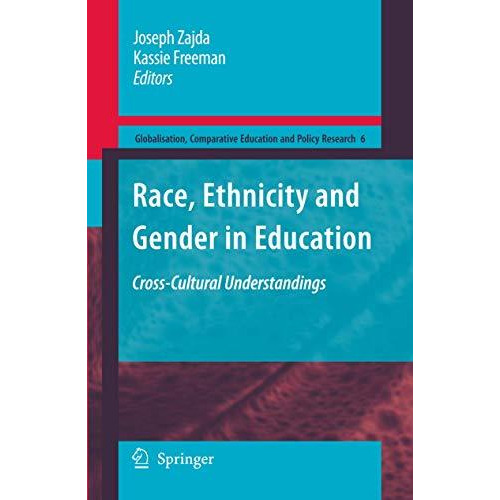 Joseph Zajda
Kassie Freeman
Editors

Globalisation, Comparative Education and Policy Research 6

Race, Ethnicity and Gender in Education

Cross-Cultural Understandings

Springer